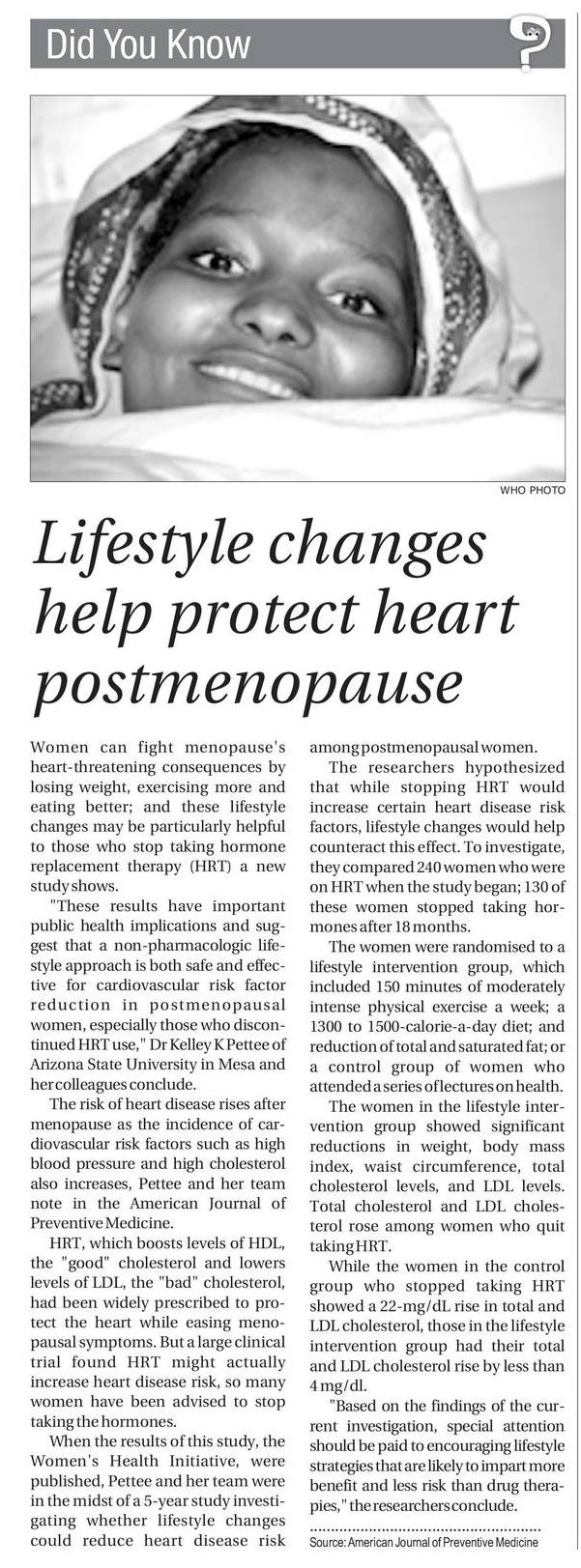 Did You Know

WHO PHOTO

Lifestyle changes help protect heart postmenopause

Women can fight menopause's heart-threatening consequences by losing weight, exercising more and eating better; and these lifestyle changes may be particularly helpful to those who stop taking hormone replacement therapy (HRT) a new study shows.

"These results have important public health implications and suggest that a non-pharmacologic lifestyle approach is both safe and effective for cardiovascular risk factor reduction in postmenopausal women, especially those who discontinued HRT use," Dr Kelley K Pettee of Arizona State University in Mesa and her colleagues conclude.

The risk of heart disease rises after menopause as the incidence of cardiovascular risk factors such as high blood pressure and high cholesterol also increases, Pettee and her team note in the American Journal of Preventive Medicine.

HRT, which boosts levels of HDL, the "good" cholesterol and lowers levels of LDL, the "bad" cholesterol, had been widely prescribed to protect the heart while easing menopausal symptoms. But a large clinical trial found HRT might actually increase heart disease risk, so many women have been advised to stop taking the hormones.

When the results of this study, the Women's Health Initiative, were published, Pettee and her team were in the midst of a 5-year study investigating whether lifestyle changes could reduce heart disease risk among postmenopausal women.

The researchers hypothesized that while stopping HRT would increase certain heart disease risk factors, lifestyle changes would help counteract this effect. To investigate, they compared 240 women who were on HRT when the study began; 130 of these women stopped taking hormones after 18 months.

The women were randomised to a lifestyle intervention group, which included 150 minutes of moderately intense physical exercise a week; a 1300 to 1500-calorie-a-day diet; and reduction of total and saturated fat; or a control group of women who attended a series of lectures on health.

The women in the lifestyle intervention group showed significant reductions in weight, body mass index, waist circumference, total cholesterol levels, and LDL levels. Total cholesterol and LDL cholesterol rose among women who quit taking HRT.

While the women in the control group who stopped taking HRT showed a 22-mg/dL rise in total and LDL cholesterol, those in the lifestyle intervention group had their total and LDL cholesterol rise by less than 4 mg/dl.

"Based on the findings of the current investigation, special attention should be paid to encouraging lifestyle strategies that are likely to impart more benefit and less risk than drug therapies," the researchers conclude.

Source: American Journal of Preventive Medicine